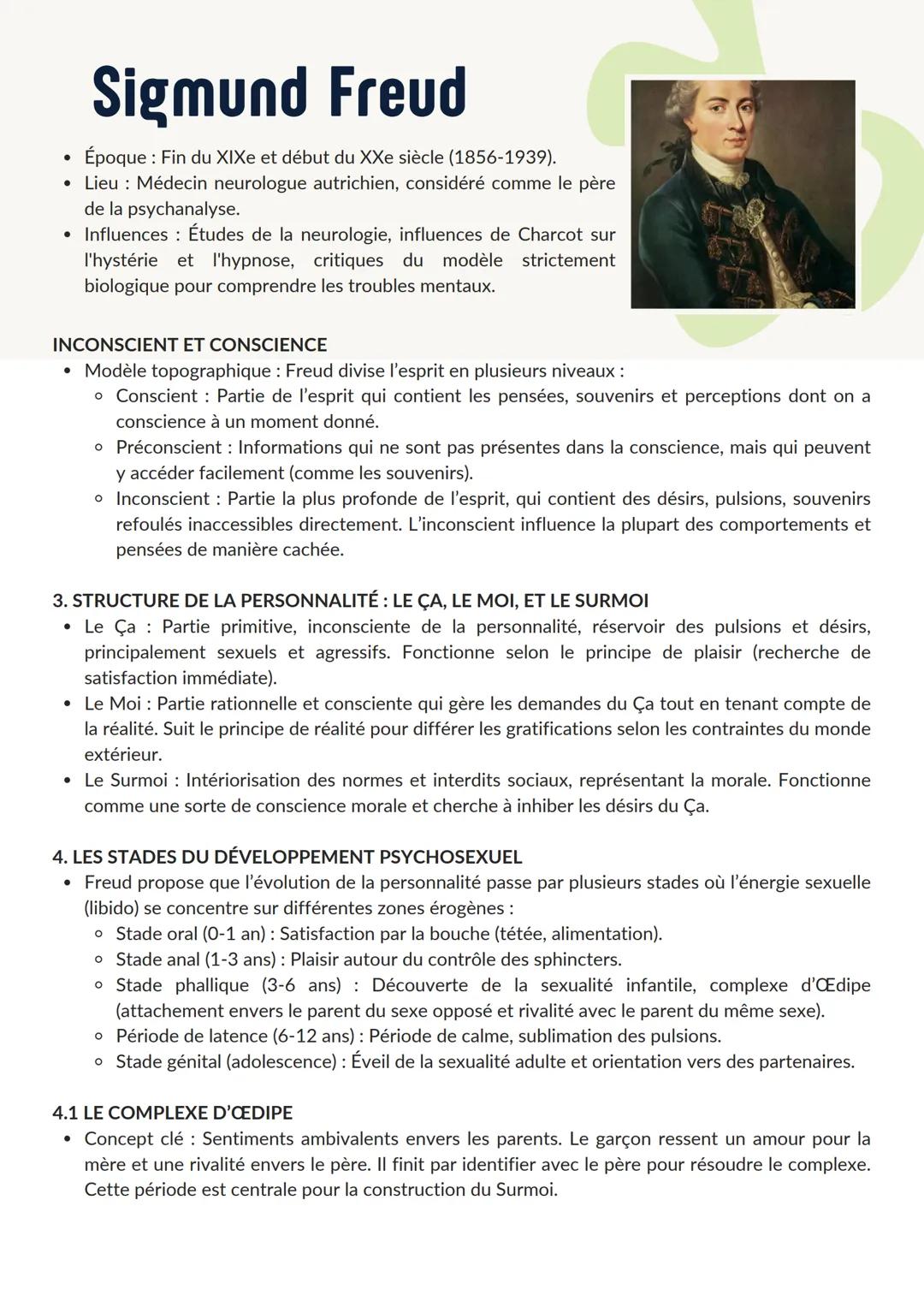 Sigmund Freud

- Époque : Fin du XIXe et début du XXe siècle (1856-1939).
- Lieu : Médecin neurologue autrichien, considéré comme le père de la psychanalyse.
- Influences : Études de la neurologie, influences de Charcot sur l'hystérie et l'hypnose, critiques du modèle strictement biologique pour comprendre les troubles mentaux.

INCONSCIENT ET CONSCIENCE
- Modèle topographique : Freud divise l'esprit en plusieurs niveaux :
  - Conscient : Partie de l'esprit qui contient les pensées, souvenirs et perceptions dont on a conscience à un moment donné.
  - Préconscient : Informations qui ne sont pas présentes dans la conscience, mais qui peuvent y accéder facilement (comme les souvenirs).
  - Inconscient : Partie la plus profonde de l'esprit, qui contient des désirs, pulsions, souvenirs refoulés inaccessibles directement. L'inconscient influence la plupart des comportements et pensées de manière cachée.

3. STRUCTURE DE LA PERSONNALITÉ : LE ÇA, LE MOI, ET LE SURMOI
- Le Ça : Partie primitive, inconsciente de la personnalité, réservoir des pulsions et désirs, principalement sexuels et agressifs. Fonctionne selon le principe de plaisir (recherche de satisfaction immédiate).
- Le Moi : Partie rationnelle et consciente qui gère les demandes du Ça tout en tenant compte de la réalité. Suit le principe de réalité pour différer les gratifications selon les contraintes du monde extérieur.
- Le Surmoi : Intériorisation des normes et interdits sociaux, représentant la morale. Fonctionne comme une sorte de conscience morale et cherche à inhiber les désirs du Ça.

4. LES STADES DU DÉVELOPPEMENT PSYCHOSEXUEL
- Freud propose que l'évolution de la personnalité passe par plusieurs stades où l'énergie sexuelle (libido) se concentre sur différentes zones érogènes :
  - Stade oral (0-1 an) : Satisfaction par la bouche (tétée, alimentation).
  - Stade anal (1-3 ans) : Plaisir autour du contrôle des sphincters.
  - Stade phallique (3-6 ans) : Découverte de la sexualité infantile, complexe d'Œdipe (attachement envers le parent du sexe opposé et rivalité avec le parent du même sexe).
  - Période de latence (6-12 ans) : Période de calme, sublimation des pulsions.
  - Stade génital (adolescence) : Éveil de la sexualité adulte et orientation vers des partenaires.

4.1 LE COMPLEXE D'ŒDIPE
- Concept clé : Sentiments ambivalents envers les parents. Le garçon ressent un amour pour la mère et une rivalité envers le père. Il finit par identifier avec le père pour résoudre le complexe. Cette période est centrale pour la construction du Surmoi.